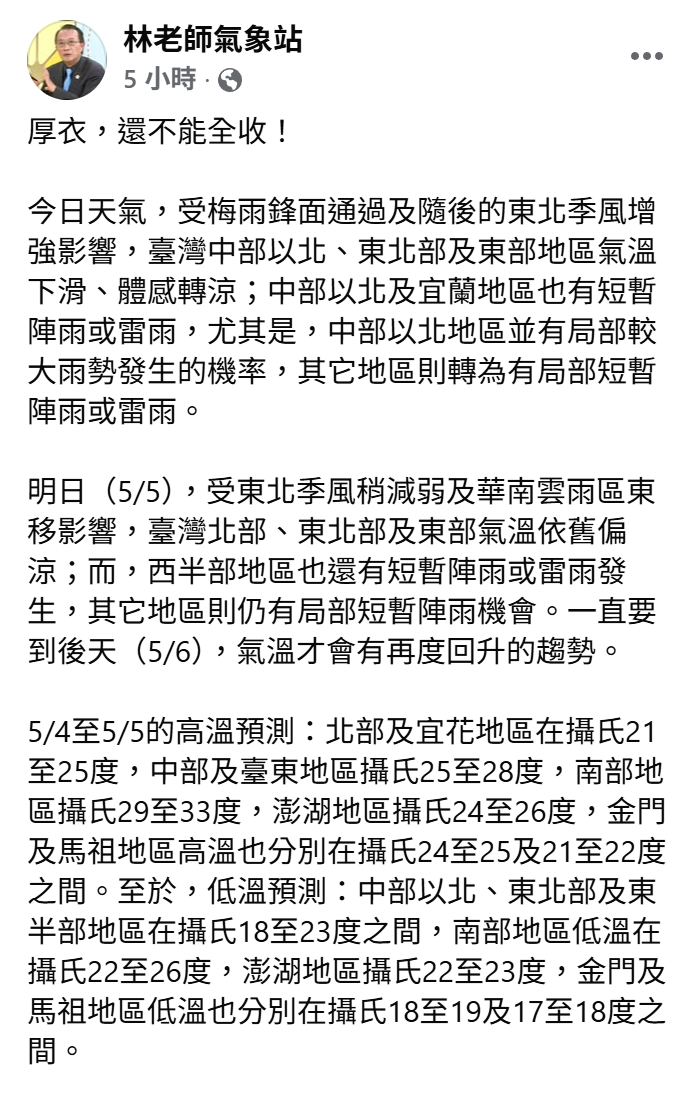 林老師氣象站
5 小時 ·

厚衣，還不能全收！

今日天氣，受梅雨鋒面通過及隨後的東北季風增強影響，臺灣中部以北、東北部及東部地區氣溫下滑、體感轉涼；中部以北及宜蘭地區也有短暫陣雨或雷雨，尤其是，中部以北地區並有局部較大雨勢發生的機率，其它地區則轉為有局部短暫陣雨或雷雨。

明日（5/5），受東北季風稍減弱及華南雲雨區東移影響，臺灣北部、東北部及東部氣溫依舊偏涼；而，西半部地區也還有短暫陣雨或雷雨發生，其它地區則仍有局部短暫陣雨機會。一直要到後天（5/6），氣溫才會有再度回升的趨勢。

5/4至5/5的高溫預測：北部及宜花地區在攝氏21至25度，中部及臺東地區攝氏25至28度，南部地區攝氏29至33度，澎湖地區攝氏24至26度，金門及馬祖地區高溫也分別在攝氏24至25及21至22度之間。至於，低溫預測：中部以北、東北部及東半部地區在攝氏18至23度之間，南部地區低溫在攝氏22至26度，澎湖地區攝氏22至23度，金門及馬祖地區低溫也分別在攝氏18至19及17至18度之間。